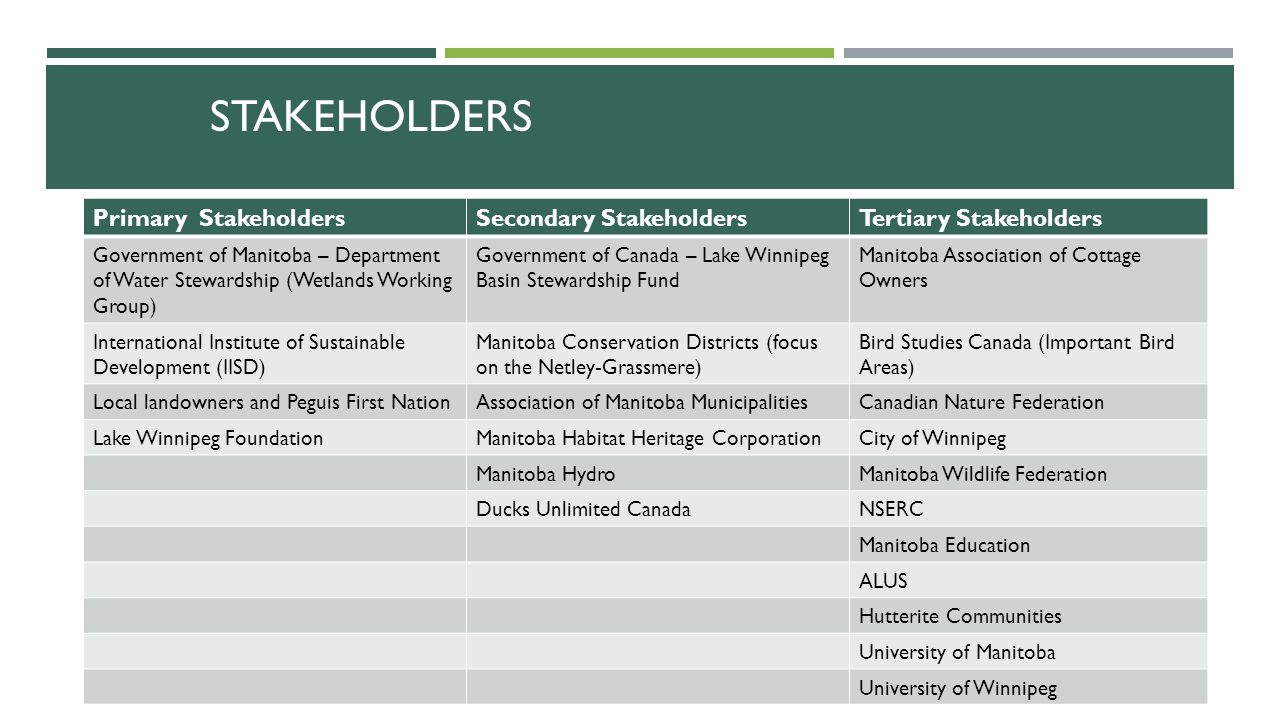 STAKEHOLDERS

| Primary Stakeholders | Secondary Stakeholders | Tertiary Stakeholders |
|---|---|---|
| Government of Manitoba – Department of Water Stewardship (Wetlands Working Group) | Government of Canada – Lake Winnipeg Basin Stewardship Fund | Manitoba Association of Cottage Owners |
| International Institute of Sustainable Development (IISD) | Manitoba Conservation Districts (focus on the Netley-Grassmere) | Bird Studies Canada (Important Bird Areas) |
| Local landowners and Peguis First Nation | Association of Manitoba Municipalities | Canadian Nature Federation |
| Lake Winnipeg Foundation | Manitoba Habitat Heritage Corporation | City of Winnipeg |
| | Manitoba Hydro | Manitoba Wildlife Federation |
| | Ducks Unlimited Canada | NSERC |
| | | Manitoba Education |
| | | ALUS |
| | | Hutterite Communities |
| | | University of Manitoba |
| | | University of Winnipeg |